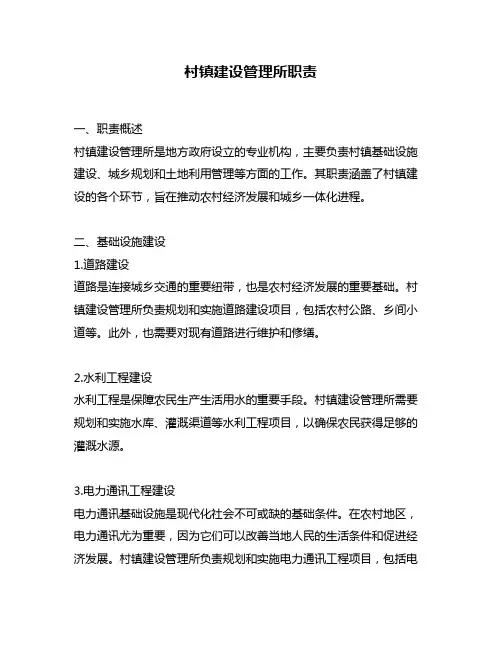 村镇建设管理所职责

一、职责概述
村镇建设管理所是地方政府设立的专业机构，主要负责村镇基础设施建设、城乡规划和土地利用管理等方面的工作。其职责涵盖了村镇建设的各个环节，旨在推动农村经济发展和城乡一体化进程。

二、基础设施建设
1.道路建设
道路是连接城乡交通的重要纽带，也是农村经济发展的重要基础。村镇建设管理所负责规划和实施道路建设项目，包括农村公路、乡间小道等。此外，也需要对现有道路进行维护和修缮。

2.水利工程建设
水利工程是保障农民生产生活用水的重要手段。村镇建设管理所需要规划和实施水库、灌溉渠道等水利工程项目，以确保农民获得足够的灌溉水源。

3.电力通讯工程建设
电力通讯基础设施是现代化社会不可或缺的基础条件。在农村地区，电力通讯尤为重要，因为它们可以改善当地人民的生活条件和促进经济发展。村镇建设管理所负责规划和实施电力通讯工程项目，包括电